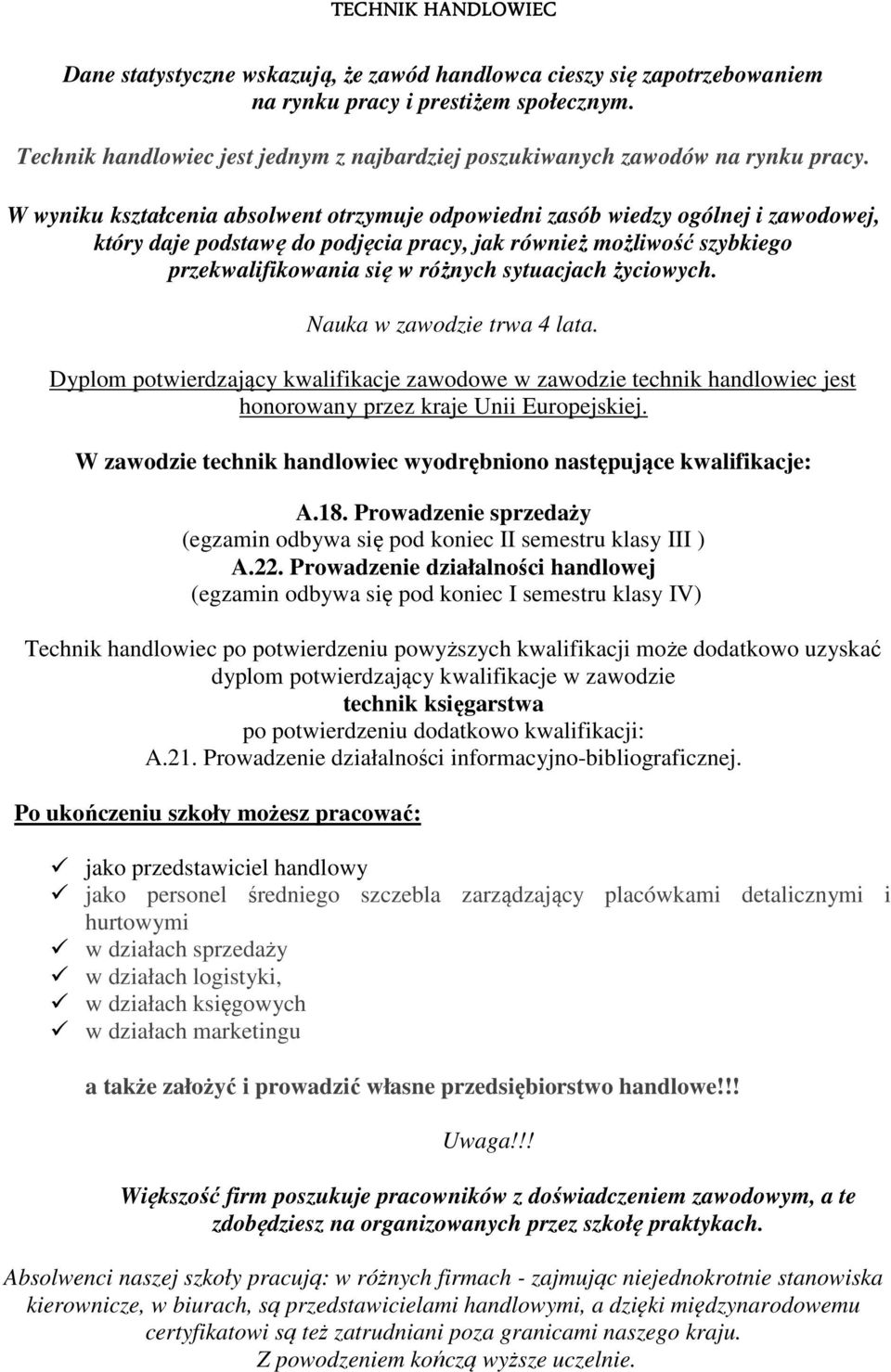 TECHNIK HANDLOWIEC

Dane statystyczne wskazują, że zawód handlowca cieszy się zapotrzebowaniem na rynku pracy i prestiżem społecznym.

Technik handlowiec jest jednym z najbardziej poszukiwanych zawodów na rynku pracy.

W wyniku kształcenia absolwent otrzymuje odpowiedni zasób wiedzy ogólnej i zawodowej, który daje podstawę do podjęcia pracy, jak również możliwość szybkiego przekwalifikowania się w różnych sytuacjach życiowych.

Nauka w zawodzie trwa 4 lata.

Dyplom potwierdzający kwalifikacje zawodowe w zawodzie technik handlowiec jest honorowany przez kraje Unii Europejskiej.

W zawodzie technik handlowiec wyodrębniono następujące kwalifikacje:

A.18. Prowadzenie sprzedaży
(egzamin odbywa się pod koniec II semestru klasy III )
A.22. Prowadzenie działalności handlowej
(egzamin odbywa się pod koniec I semestru klasy IV)

Technik handlowiec po potwierdzeniu powyższych kwalifikacji może dodatkowo uzyskać dyplom potwierdzający kwalifikacje w zawodzie
technik księgarstwa
po potwierdzeniu dodatkowo kwalifikacji:
A.21. Prowadzenie działalności informacyjno-bibliograficznej.

Po ukończeniu szkoły możesz pracować:

✓ jako przedstawiciel handlowy
✓ jako personel średniego szczebla zarządzający placówkami detalicznymi i hurtowymi
✓ w działach sprzedaży
✓ w działach logistyki,
✓ w działach księgowych
✓ w działach marketingu

a także założyć i prowadzić własne przedsiębiorstwo handlowe!!!

Uwaga!!!

Większość firm poszukuje pracowników z doświadczeniem zawodowym, a te zdobędziesz na organizowanych przez szkołę praktykach.

Absolwenci naszej szkoły pracują: w różnych firmach - zajmując niejednokrotnie stanowiska kierownicze, w biurach, są przedstawicielami handlowymi, a dzięki międzynarodowemu certyfikatowi są też zatrudniani poza granicami naszego kraju.
Z powodzeniem kończą wyższe uczelnie.